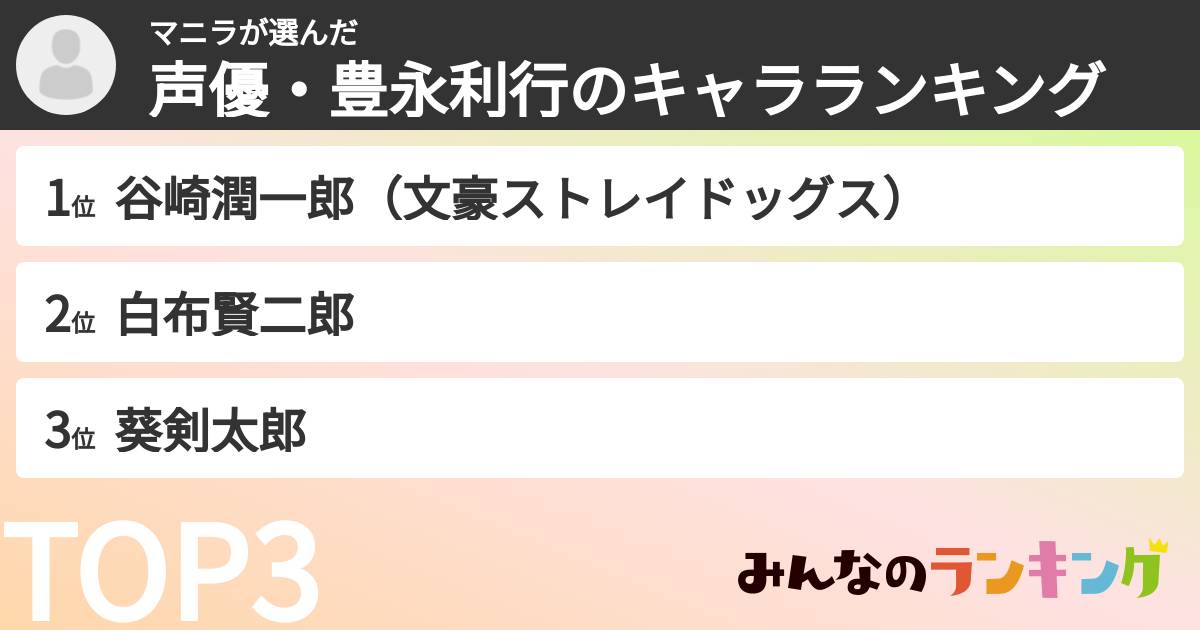 マニラが選んだ
声優・豊永利行のキャラランキング

1位 谷崎潤一郎（文豪ストレイドッグス）

2位 白布賢二郎

3位 葵剣太郎

TOP3

みんなのランキング